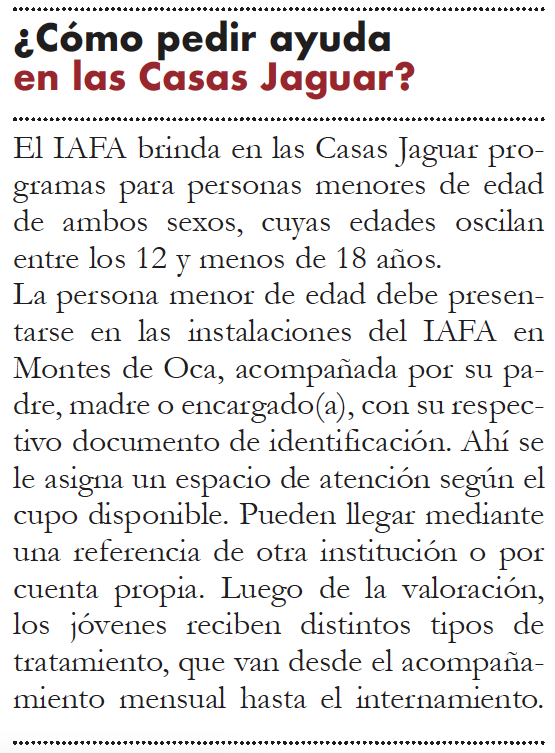 ¿Cómo pedir ayuda en las Casas Jaguar?

El IAFA brinda en las Casas Jaguar programas para personas menores de edad de ambos sexos, cuyas edades oscilan entre los 12 y menos de 18 años.
La persona menor de edad debe presentarse en las instalaciones del IAFA en Montes de Oca, acompañada por su padre, madre o encargado(a), con su respectivo documento de identificación. Ahí se le asigna un espacio de atención según el cupo disponible. Pueden llegar mediante una referencia de otra institución o por cuenta propia. Luego de la valoración, los jóvenes reciben distintos tipos de tratamiento, que van desde el acompañamiento mensual hasta el internamiento.